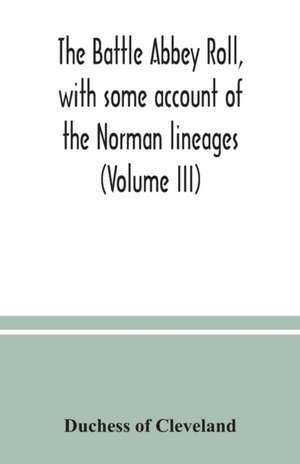 The Battle Abbey Roll, with some account of the Norman lineages (Volume III)

Duchess of Cleveland